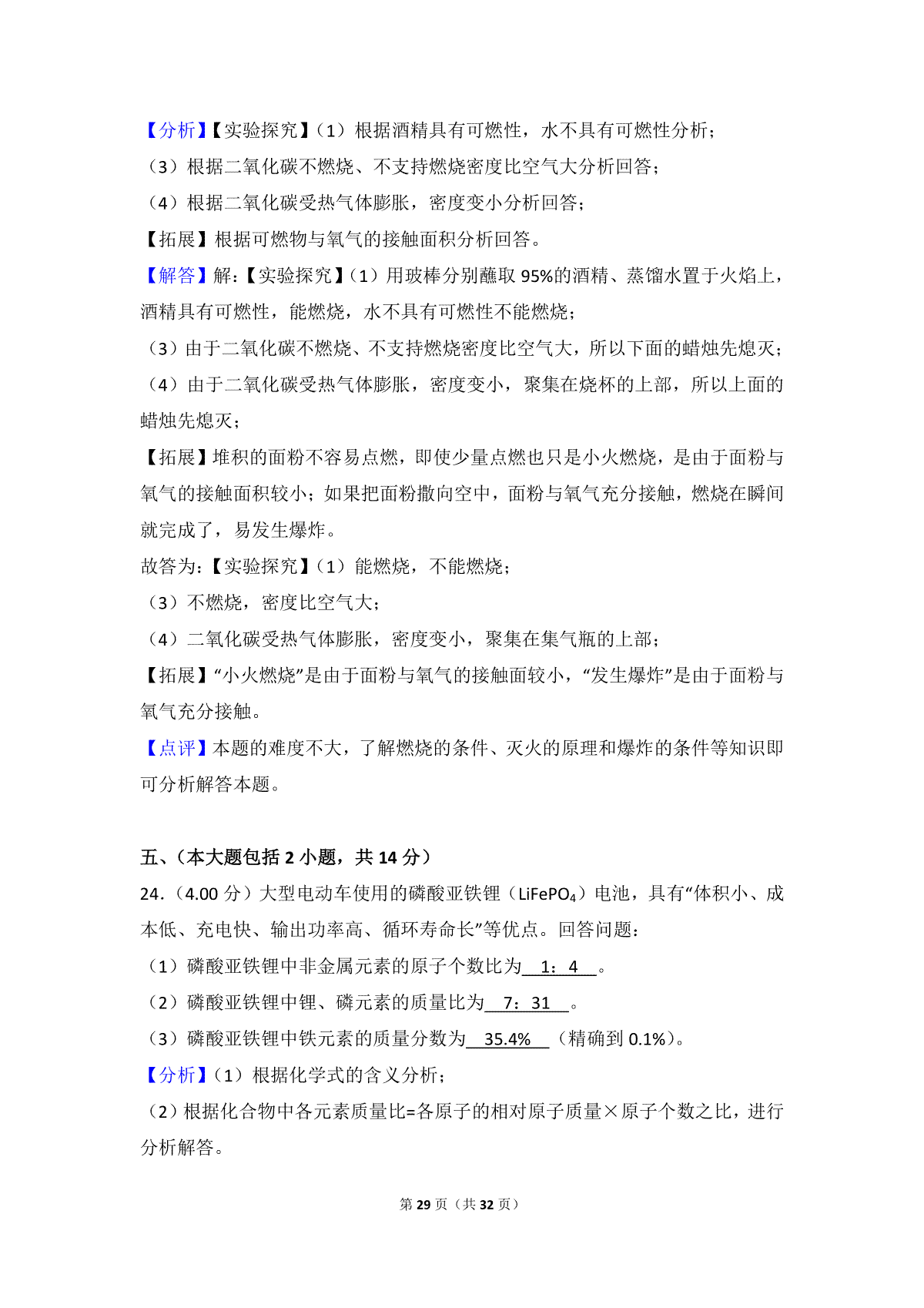 【分析】【实验探究】（1）根据酒精具有可燃性，水不具有可燃性分析；
（3）根据二氧化碳不燃烧、不支持燃烧密度比空气大分析回答；
（4）根据二氧化碳受热气体膨胀，密度变小分析回答；
【拓展】根据可燃物与氧气的接触面积分析回答。
【解答】解：【实验探究】（1）用玻棒分别蘸取 95%的酒精、蒸馏水置于火焰上，酒精具有可燃性，能燃烧，水不具有可燃性不能燃烧；
（3）由于二氧化碳不燃烧、不支持燃烧密度比空气大，所以下面的蜡烛先熄灭；
（4）由于二氧化碳受热气体膨胀，密度变小，聚集在烧杯的上部，所以上面的蜡烛先熄灭；
【拓展】堆积的面粉不容易点燃，即使少量点燃也只是小火燃烧，是由于面粉与氧气的接触面积较小；如果把面粉撒向空中，面粉与氧气充分接触，燃烧在瞬间就完成了，易发生爆炸。
故答为：【实验探究】（1）能燃烧，不能燃烧；
（3）不燃烧，密度比空气大；
（4）二氧化碳受热气体膨胀，密度变小，聚集在集气瓶的上部；
【拓展】“小火燃烧”是由于面粉与氧气的接触面较小，“发生爆炸”是由于面粉与氧气充分接触。
【点评】本题的难度不大，了解燃烧的条件、灭火的原理和爆炸的条件等知识即可分析解答本题。

五、（本大题包括 2 小题，共 14 分）
24．（4.00 分）大型电动车使用的磷酸亚铁锂（$LiFePO_4$）电池，具有“体积小、成本低、充电快、输出功率高、循环寿命长”等优点。回答问题：
（1）磷酸亚铁锂中非金属元素的原子个数比为 1：4 。
（2）磷酸亚铁锂中锂、磷元素的质量比为 7：31 。
（3）磷酸亚铁锂中铁元素的质量分数为 35.4% （精确到 0.1%）。
【分析】（1）根据化学式的含义分析；
（2）根据化合物中各元素质量比=各原子的相对原子质量×原子个数之比，进行分析解答。

第 29 页（共 32 页）